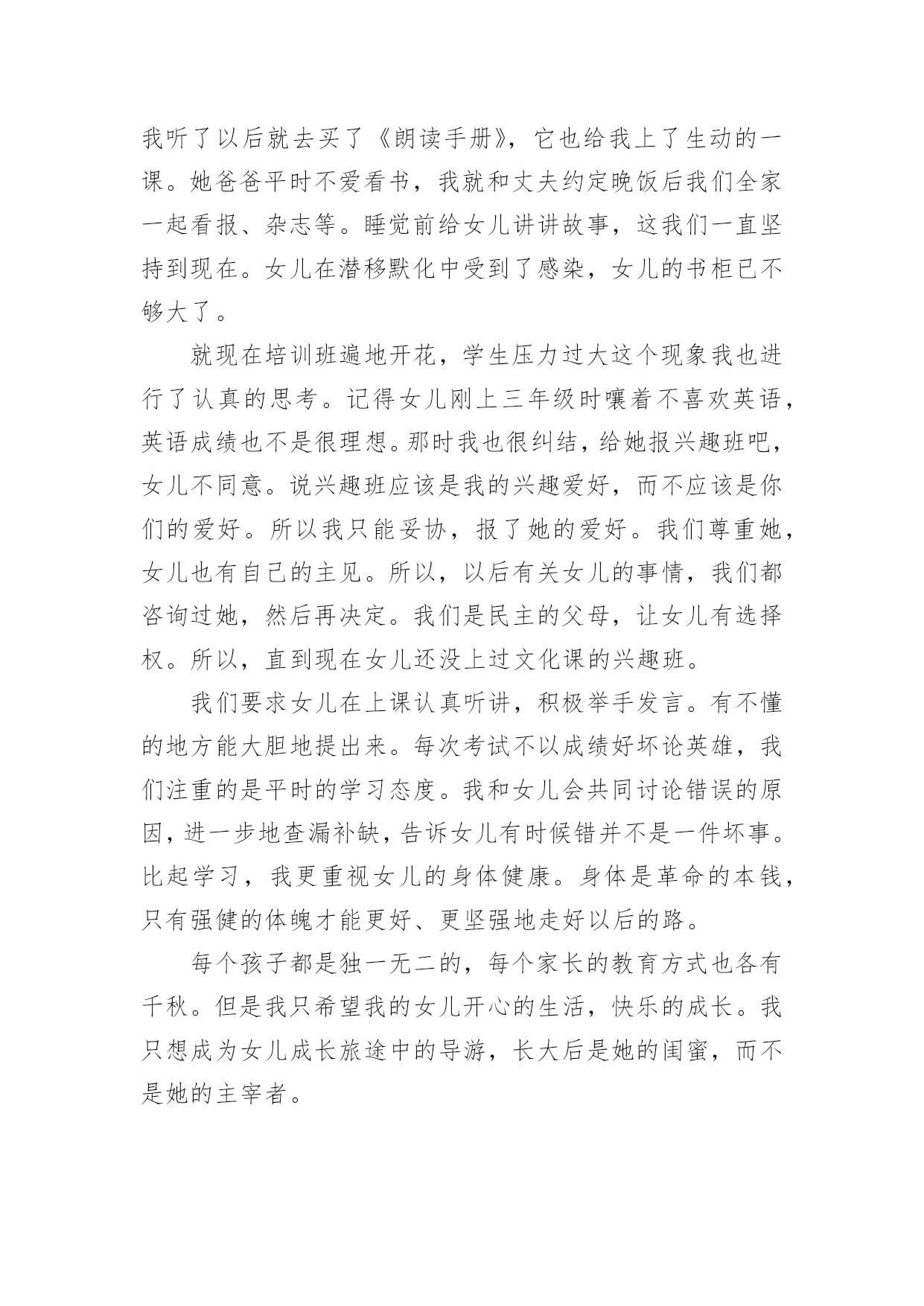 我听了以后就去买了《朗读手册》，它也给我上了生动的一课。她爸爸平时不爱看书，我就和丈夫约定晚饭后我们全家一起看报、杂志等。睡觉前给女儿讲讲故事，这我们一直坚持到现在。女儿在潜移默化中受到了感染，女儿的书柜已不够大了。

就现在培训班遍地开花，学生压力过大这个现象我也进行了认真的思考。记得女儿刚上三年级时嚷着不喜欢英语，英语成绩也不是很理想。那时我也很纠结，给她报兴趣班吧，女儿不同意。说兴趣班应该是我的兴趣爱好，而不应该是你们的爱好。所以我只能妥协，报了她的爱好。我们尊重她，女儿也有自己的主见。所以，以后有关女儿的事情，我们都咨询过她，然后再决定。我们是民主的父母，让女儿有选择权。所以，直到现在女儿还没上过文化课的兴趣班。

我们要求女儿在上课认真听讲，积极举手发言。有不懂的地方能大胆地提出来。每次考试不以成绩好坏论英雄，我们注重的是平时的学习态度。我和女儿会共同讨论错误的原因，进一步地查漏补缺，告诉女儿有时候错并不是一件坏事。比起学习，我更重视女儿的身体健康。身体是革命的本钱，只有强健的体魄才能更好、更坚强地走好以后的路。

每个孩子都是独一无二的，每个家长的教育方式也各有千秋。但是我只希望我的女儿开心的生活，快乐的成长。我只想成为女儿成长旅途中的导游，长大后是她的闺蜜，而不是她的主宰者。